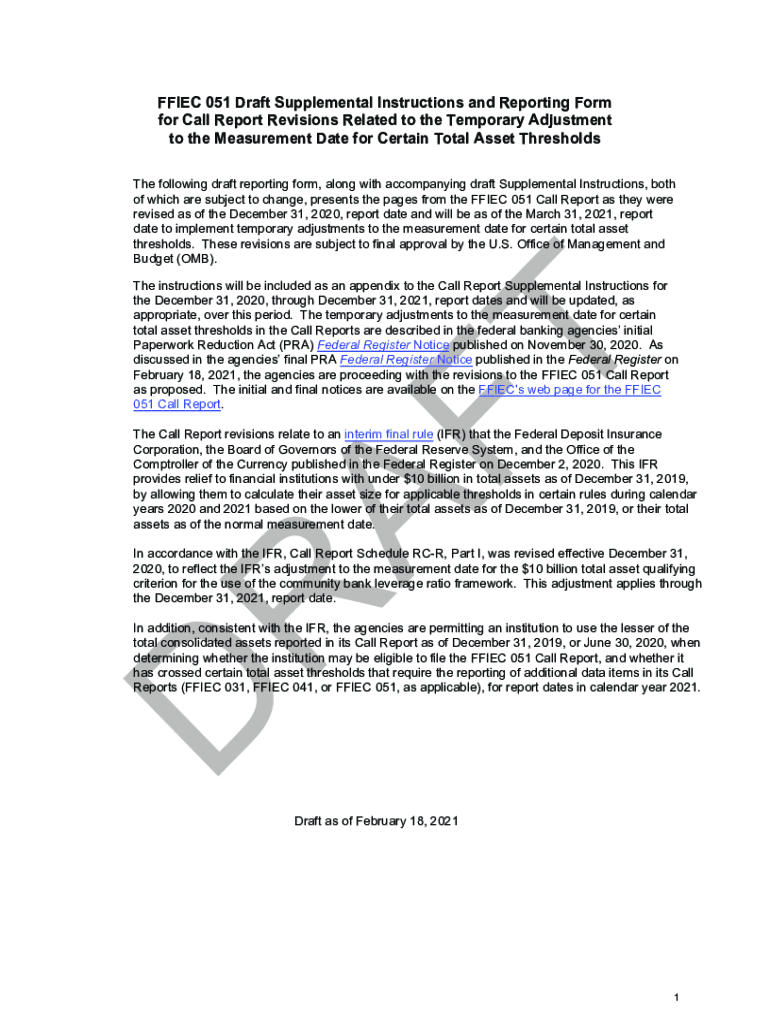 FFIEC 051 Draft Supplemental Instructions and Reporting Form for Call Report Revisions Related to the Temporary Adjustment to the Measurement Date for Certain Total Asset Thresholds

The following draft reporting form, along with accompanying draft Supplemental Instructions, both of which are subject to change, presents the pages from the FFIEC 051 Call Report as they were revised as of the December 31, 2020, report date and will be as of the March 31, 2021, report date to implement temporary adjustments to the measurement date for certain total asset thresholds. These revisions are subject to final approval by the U.S. Office of Management and Budget (OMB).

The instructions will be included as an appendix to the Call Report Supplemental Instructions for the December 31, 2020, through December 31, 2021, report dates and will be updated, as appropriate, over this period. The temporary adjustments to the measurement date for certain total asset thresholds in the Call Reports are described in the federal banking agencies' initial Paperwork Reduction Act (PRA) Federal Register Notice published on November 30, 2020. As discussed in the agencies' final PRA Federal Register Notice published in the Federal Register on February 18, 2021, the agencies are proceeding with the revisions to the FFIEC 051 Call Report as proposed. The initial and final notices are available on the FFIEC's web page for the FFIEC 051 Call Report.

The Call Report revisions relate to an interim final rule (IFR) that the Federal Deposit Insurance Corporation, the Board of Governors of the Federal Reserve System, and the Office of the Comptroller of the Currency published in the Federal Register on December 2, 2020. This IFR provides relief to financial institutions with under $10 billion in total assets as of December 31, 2019, by allowing them to calculate their asset size for applicable thresholds in certain rules during calendar years 2020 and 2021 based on the lower of their total assets as of December 31, 2019, or their total assets as of the normal measurement date.

In accordance with the IFR, Call Report Schedule RC-R, Part I, was revised effective December 31, 2020, to reflect the IFR's adjustment to the measurement date for the $10 billion total asset qualifying criterion for the use of the community bank leverage ratio framework. This adjustment applies through the December 31, 2021, report date.

In addition, consistent with the IFR, the agencies are permitting an institution to use the lesser of the total consolidated assets reported in its Call Report as of December 31, 2019, or June 30, 2020, when determining whether the institution may be eligible to file the FFIEC 051 Call Report, and whether it has crossed certain total asset thresholds that require the reporting of additional data items in its Call Reports (FFIEC 031, FFIEC 041, or FFIEC 051, as applicable), for report dates in calendar year 2021.

DRAFT

Draft as of February 18, 2021

1